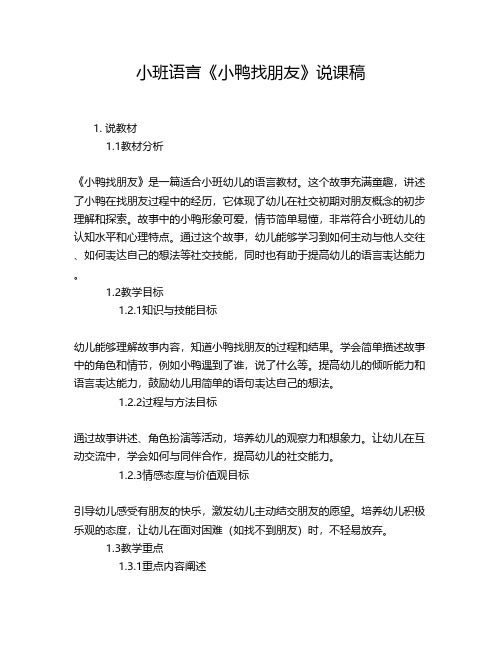 小班语言《小鸭找朋友》说课稿

1. 说教材

1.1教材分析

《小鸭找朋友》是一篇适合小班幼儿的语言教材。这个故事充满童趣，讲述了小鸭在找朋友过程中的经历，它体现了幼儿在社交初期对朋友概念的初步理解和探索。故事中的小鸭形象可爱，情节简单易懂，非常符合小班幼儿的认知水平和心理特点。通过这个故事，幼儿能够学习到如何主动与他人交往、如何表达自己的想法等社交技能，同时也有助于提高幼儿的语言表达能力。

1.2教学目标

1.2.1知识与技能目标

幼儿能够理解故事内容，知道小鸭找朋友的过程和结果。学会简单描述故事中的角色和情节，例如小鸭遇到了谁，说了什么等。提高幼儿的倾听能力和语言表达能力，鼓励幼儿用简单的语句表达自己的想法。

1.2.2过程与方法目标

通过故事讲述、角色扮演等活动，培养幼儿的观察力和想象力。让幼儿在互动交流中，学会如何与同伴合作，提高幼儿的社交能力。

1.2.3情感态度与价值观目标

引导幼儿感受有朋友的快乐，激发幼儿主动结交朋友的愿望。培养幼儿积极乐观的态度，让幼儿在面对困难（如找不到朋友）时，不轻易放弃。

1.3教学重点

1.3.1重点内容阐述